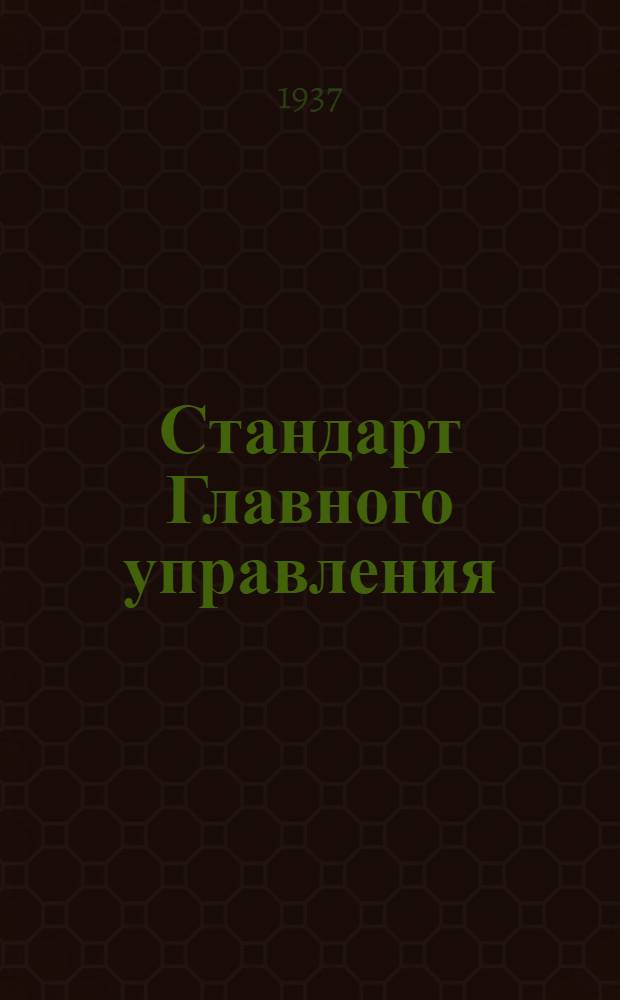 1937

Стандарт Главного управления